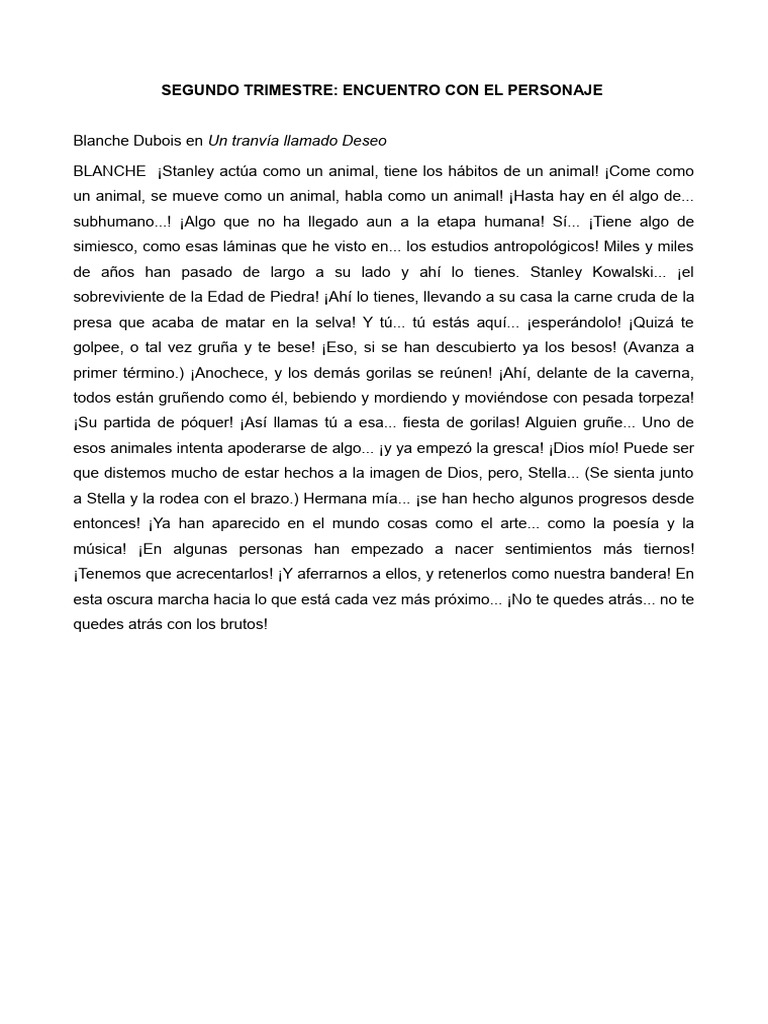 SEGUNDO TRIMESTRE: ENCUENTRO CON EL PERSONAJE

Blanche Dubois en Un tranvía llamado Deseo

BLANCHE ¡Stanley actúa como un animal, tiene los hábitos de un animal! ¡Come como un animal, se mueve como un animal, habla como un animal! ¡Hasta hay en él algo de... subhumano...! ¡Algo que no ha llegado aun a la etapa humana! Sí... ¡Tiene algo de simiesco, como esas láminas que he visto en... los estudios antropológicos! Miles y miles de años han pasado de largo a su lado y ahí lo tienes. Stanley Kowalski... ¡el sobreviviente de la Edad de Piedra! ¡Ahí lo tienes, llevando a su casa la carne cruda de la presa que acaba de matar en la selva! Y tú... tú estás aquí... ¡esperándolo! ¡Quizá te golpee, o tal vez gruña y te bese! ¡Eso, si se han descubierto ya los besos! (Avanza a primer término.) ¡Anochece, y los demás gorilas se reúnen! ¡Ahí, delante de la caverna, todos están gruñendo como él, bebiendo y mordiendo y moviéndose con pesada torpeza! ¡Su partida de póquer! ¡Así llamas tú a esa... fiesta de gorilas! Alguien gruñe... Uno de esos animales intenta apoderarse de algo... ¡y ya empezó la gresca! ¡Dios mío! Puede ser que distemos mucho de estar hechos a la imagen de Dios, pero, Stella... (Se sienta junto a Stella y la rodea con el brazo.) Hermana mía... ¡se han hecho algunos progresos desde entonces! ¡Ya han aparecido en el mundo cosas como el arte... como la poesía y la música! ¡En algunas personas han empezado a nacer sentimientos más tiernos! ¡Tenemos que acrecentarlos! ¡Y aferrarnos a ellos, y retenerlos como nuestra bandera! En esta oscura marcha hacia lo que está cada vez más próximo... ¡No te quedes atrás... no te quedes atrás con los brutos!